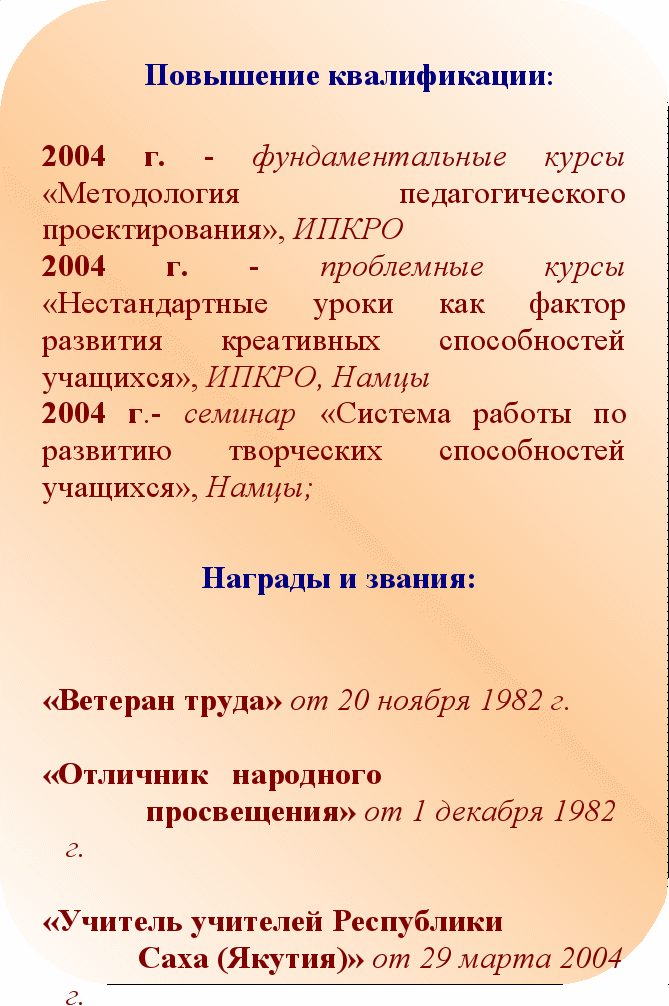 Повышение квалификации:

2004 г. - фундаментальные курсы «Методология педагогического проектирования», ИПКРО
2004 г. - проблемные курсы «Нестандартные уроки как фактор развития креативных способностей учащихся», ИПКРО, Намцы
2004 г.- семинар «Система работы по развитию творческих способностей учащихся», Намцы;

Награды и звания:

«Ветеран труда» от 20 ноября 1982 г.

«Отличник народного просвещения» от 1 декабря 1982 г.

«Учитель учителей Республики Саха (Якутия)» от 29 марта 2004 г.